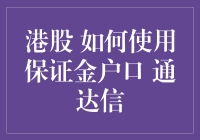 港股 如何使用保证金户口 通达信